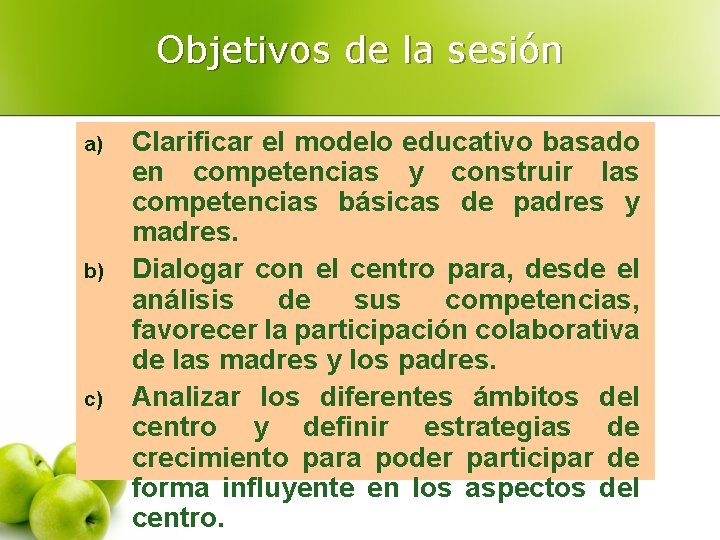 Objetivos de la sesión

a) Clarificar el modelo educativo basado en competencias y construir las competencias básicas de padres y madres.

b) Dialogar con el centro para, desde el análisis de sus competencias, favorecer la participación colaborativa de las madres y los padres.

c) Analizar los diferentes ámbitos del centro y definir estrategias de crecimiento para poder participar de forma influyente en los aspectos del centro.